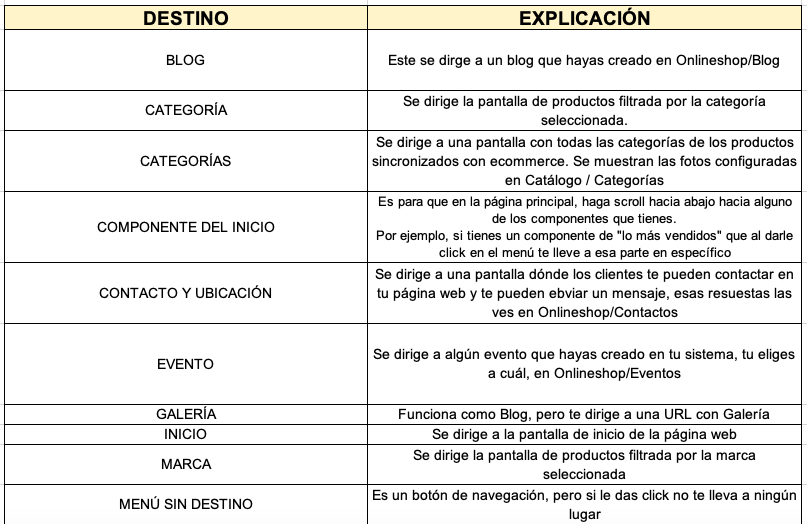 | DESTINO | EXPLICACIÓN |
|---|---|
| BLOG | Este se dirge a un blog que hayas creado en Onlineshop/Blog |
| CATEGORÍA | Se dirige la pantalla de productos filtrada por la categoría seleccionada. |
| CATEGORÍAS | Se dirige a una pantalla con todas las categorías de los productos sincronizados con ecommerce. Se muestran las fotos configuradas en Catálogo / Categorías |
| COMPONENTE DEL INICIO | Es para que en la página principal, haga scroll hacia abajo hacia alguno de los componentes que tienes. Por ejemplo, si tienes un componente de "lo más vendidos" que al darle click en el menú te lleve a esa parte en específico |
| CONTACTO Y UBICACIÓN | Se dirige a una pantalla dónde los clientes te pueden contactar en tu página web y te pueden ebviar un mensaje, esas resuestas las ves en Onlineshop/Contactos |
| EVENTO | Se dirige a algún evento que hayas creado en tu sistema, tu eliges a cuál, en Onlineshop/Eventos |
| GALERÍA | Funciona como Blog, pero te dirige a una URL con Galería |
| INICIO | Se dirige a la pantalla de inicio de la página web |
| MARCA | Se dirige la pantalla de productos filtrada por la marca seleccionada |
| MENÚ SIN DESTINO | Es un botón de navegación, pero si le das click no te lleva a ningún lugar |